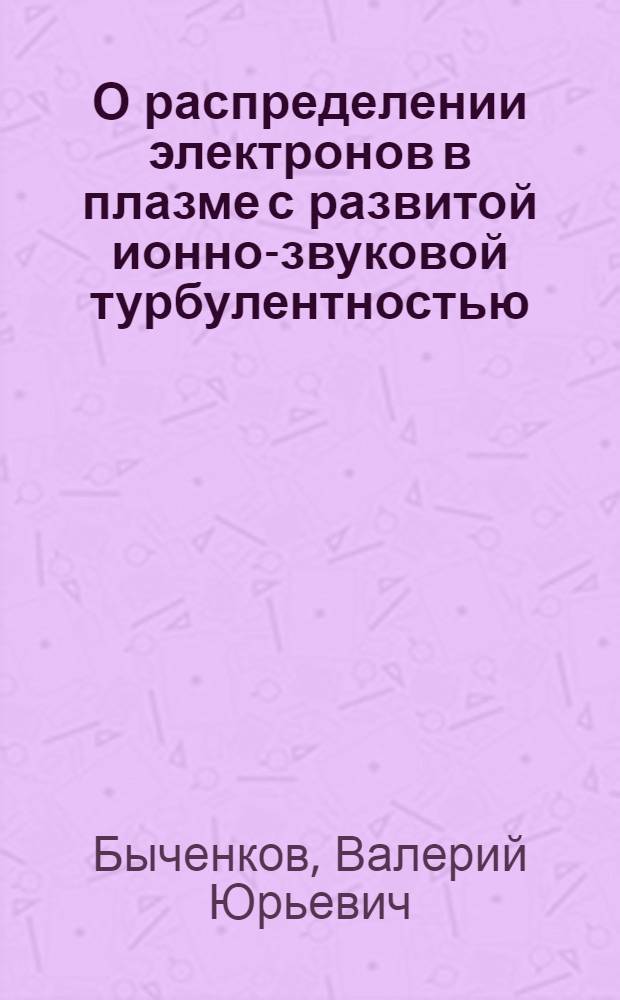 О распределении электронов в плазме с развитой ионно-звуковой турбулентностью

Быченков, Валерий Юрьевич